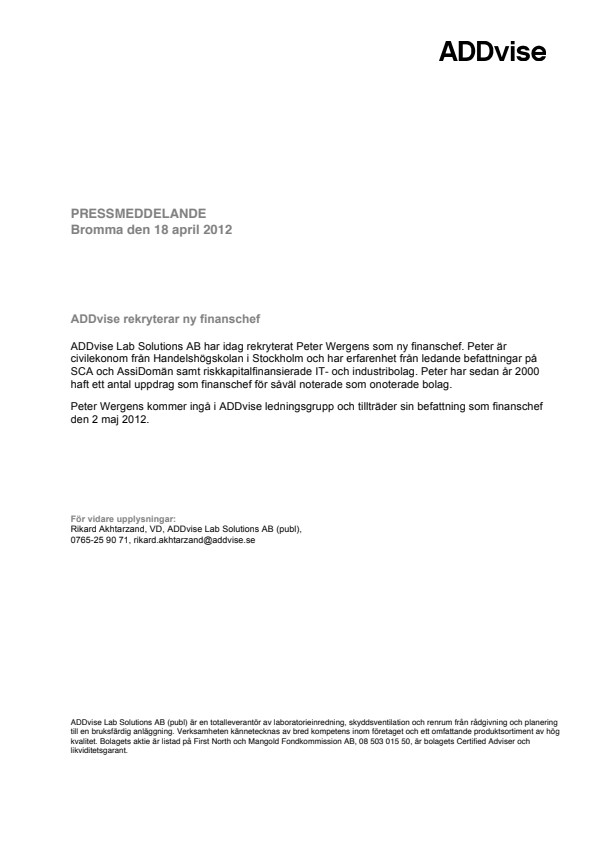 ADDvise

PRESSMEDDELANDE
Bromma den 18 april 2012

ADDvise rekryterar ny finanschef

ADDvise Lab Solutions AB har idag rekryterat Peter Wergens som ny finanschef. Peter är civilekonom från Handelshögskolan i Stockholm och har erfarenhet från ledande befattningar på SCA och AssiDomän samt riskkapitalfinansierade IT- och industribolag. Peter har sedan år 2000 haft ett antal uppdrag som finanschef för såväl noterade som onoterade bolag.

Peter Wergens kommer ingå i ADDvise ledningsgrupp och tillträder sin befattning som finanschef den 2 maj 2012.

För vidare upplysningar:
Rikard Akhtarzand, VD, ADDvise Lab Solutions AB (publ),
0765-25 90 71, rikard.akhtarzand@addvise.se

ADDvise Lab Solutions AB (publ) är en totalleverantör av laboratorieinredning, skyddsventilation och renrum från rådgivning och planering till en bruksfärdig anläggning. Verksamheten kännetecknas av bred kompetens inom företaget och ett omfattande produktsortiment av hög kvalitet. Bolagets aktie är listad på First North och Mangold Fondkommission AB, 08 503 015 50, är bolagets Certified Adviser och likviditetsgarant.